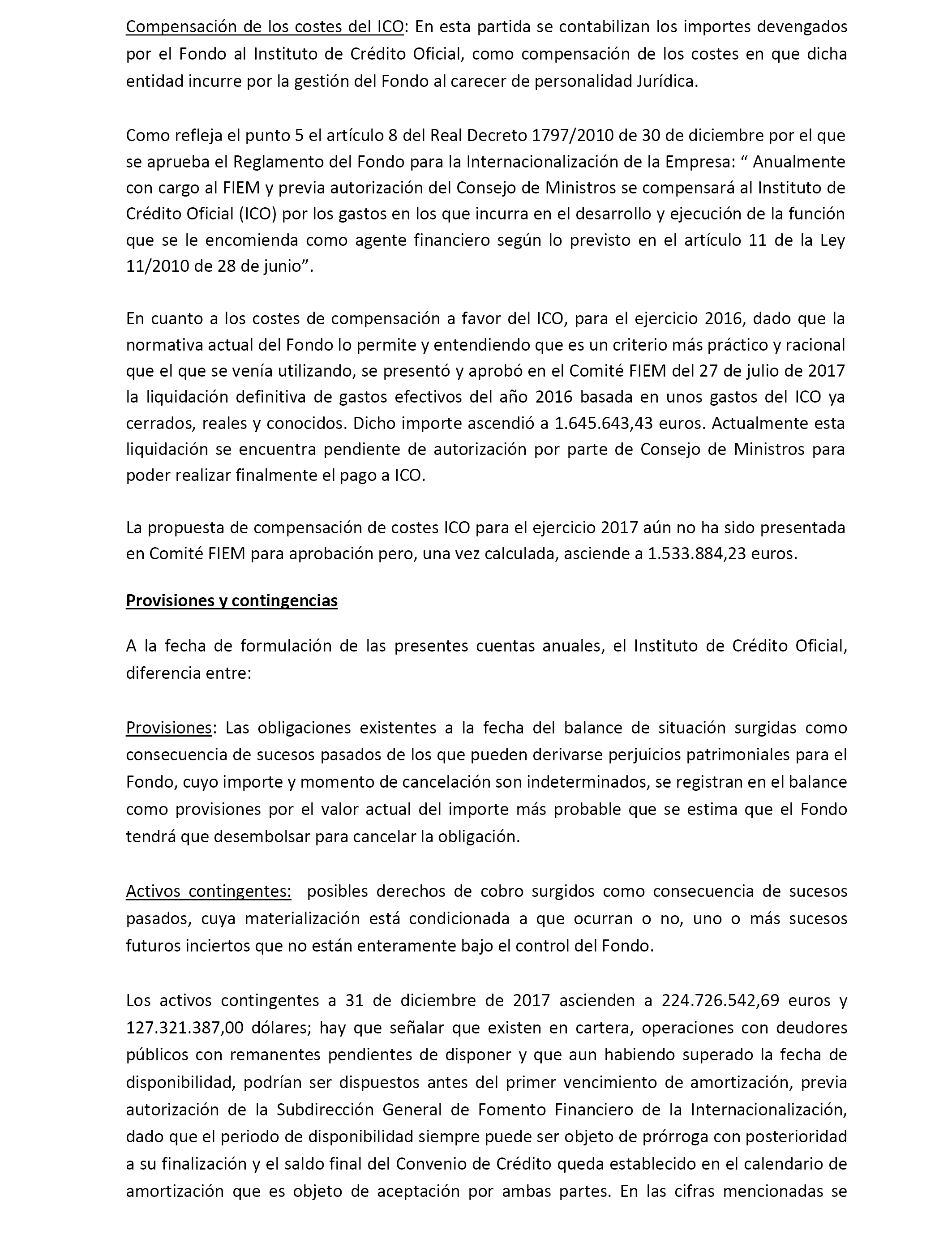 Compensación de los costes del ICO: En esta partida se contabilizan los importes devengados por el Fondo al Instituto de Crédito Oficial, como compensación de los costes en que dicha entidad incurre por la gestión del Fondo al carecer de personalidad Jurídica.

Como refleja el punto 5 el artículo 8 del Real Decreto 1797/2010 de 30 de diciembre por el que se aprueba el Reglamento del Fondo para la Internacionalización de la Empresa: “ Anualmente con cargo al FIEM y previa autorización del Consejo de Ministros se compensará al Instituto de Crédito Oficial (ICO) por los gastos en los que incurra en el desarrollo y ejecución de la función que se le encomienda como agente financiero según lo previsto en el artículo 11 de la Ley 11/2010 de 28 de junio”.

En cuanto a los costes de compensación a favor del ICO, para el ejercicio 2016, dado que la normativa actual del Fondo lo permite y entendiendo que es un criterio más práctico y racional que el que se venía utilizando, se presentó y aprobó en el Comité FIEM del 27 de julio de 2017 la liquidación definitiva de gastos efectivos del año 2016 basada en unos gastos del ICO ya cerrados, reales y conocidos. Dicho importe ascendió a 1.645.643,43 euros. Actualmente esta liquidación se encuentra pendiente de autorización por parte de Consejo de Ministros para poder realizar finalmente el pago a ICO.

La propuesta de compensación de costes ICO para el ejercicio 2017 aún no ha sido presentada en Comité FIEM para aprobación pero, una vez calculada, asciende a 1.533.884,23 euros.

Provisiones y contingencias

A la fecha de formulación de las presentes cuentas anuales, el Instituto de Crédito Oficial, diferencia entre:

Provisiones: Las obligaciones existentes a la fecha del balance de situación surgidas como consecuencia de sucesos pasados de los que pueden derivarse perjuicios patrimoniales para el Fondo, cuyo importe y momento de cancelación son indeterminados, se registran en el balance como provisiones por el valor actual del importe más probable que se estima que el Fondo tendrá que desembolsar para cancelar la obligación.

Activos contingentes: posibles derechos de cobro surgidos como consecuencia de sucesos pasados, cuya materialización está condicionada a que ocurran o no, uno o más sucesos futuros inciertos que no están enteramente bajo el control del Fondo.

Los activos contingentes a 31 de diciembre de 2017 ascienden a 224.726.542,69 euros y 127.321.387,00 dólares; hay que señalar que existen en cartera, operaciones con deudores públicos con remanentes pendientes de disponer y que aun habiendo superado la fecha de disponibilidad, podrían ser dispuestos antes del primer vencimiento de amortización, previa autorización de la Subdirección General de Fomento Financiero de la Internacionalización, dado que el periodo de disponibilidad siempre puede ser objeto de prórroga con posterioridad a su finalización y el saldo final del Convenio de Crédito queda establecido en el calendario de amortización que es objeto de aceptación por ambas partes. En las cifras mencionadas se